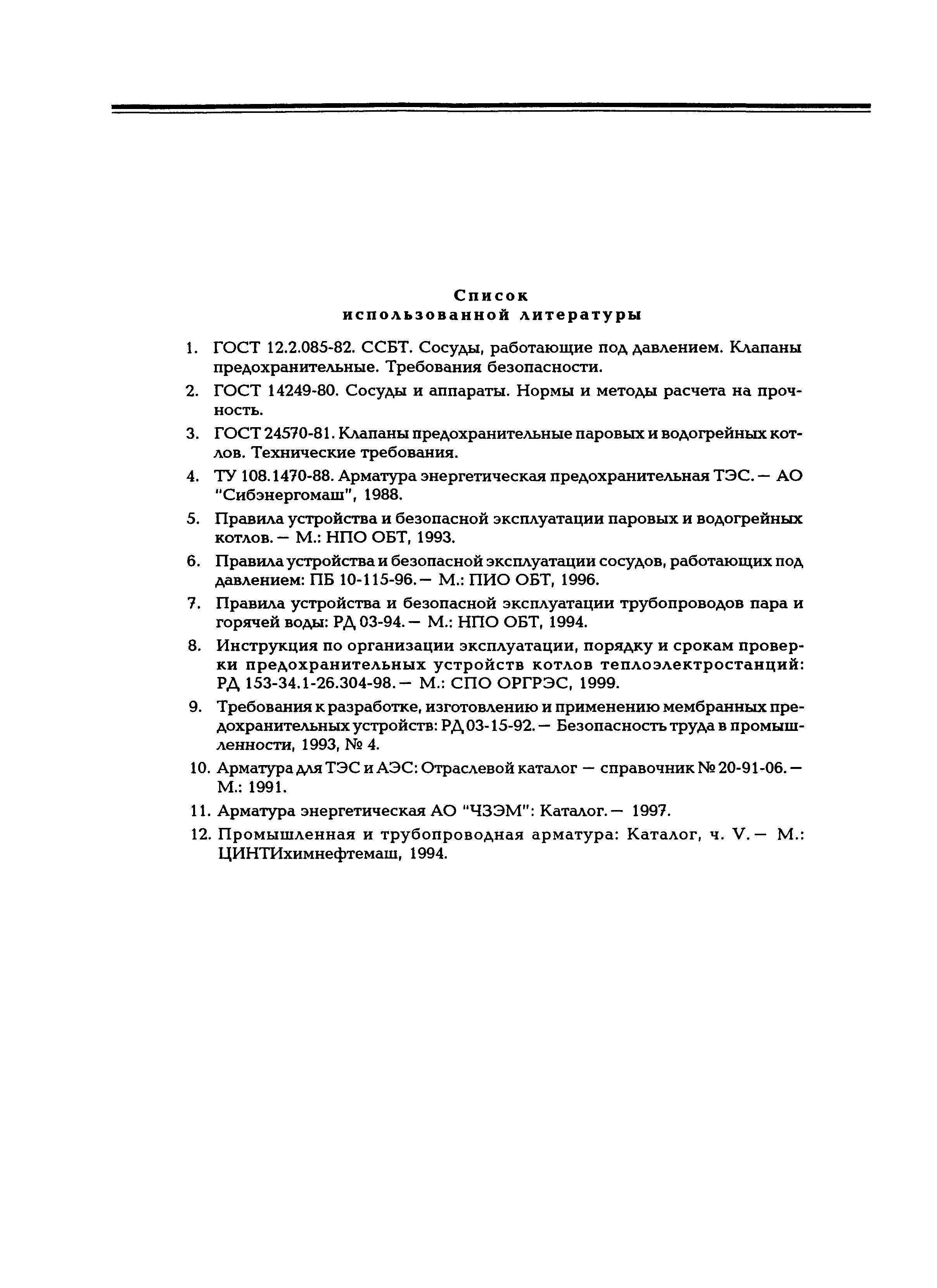 Список
использованной литературы

1. ГОСТ 12.2.085-82. ССБТ. Сосуды, работающие под давлением. Клапаны предохранительные. Требования безопасности.

2. ГОСТ 14249-80. Сосуды и аппараты. Нормы и методы расчета на прочность.

3. ГОСТ 24570-81. Клапаны предохранительные паровых и водогрейных котлов. Технические требования.

4. ТУ 108.1470-88. Арматура энергетическая предохранительная ТЭС. — АО "Сибэнергомаш", 1988.

5. Правила устройства и безопасной эксплуатации паровых и водогрейных котлов. — М.: НПО ОБТ, 1993.

6. Правила устройства и безопасной эксплуатации сосудов, работающих под давлением: ПБ 10-115-96. — М.: ПИО ОБТ, 1996.

7. Правила устройства и безопасной эксплуатации трубопроводов пара и горячей воды: РД 03-94. — М.: НПО ОБТ, 1994.

8. Инструкция по организации эксплуатации, порядку и срокам проверки предохранительных устройств котлов теплоэлектростанций: РД 153-34.1-26.304-98. — М.: СПО ОРГРЭС, 1999.

9. Требования к разработке, изготовлению и применению мембранных предохранительных устройств: РД 03-15-92. — Безопасность труда в промышленности, 1993, № 4.

10. Арматура для ТЭС и АЭС: Отраслевой каталог — справочник № 20-91-06. — М.: 1991.

11. Арматура энергетическая АО "ЧЗЭМ": Каталог. — 1997.

12. Промышленная и трубопроводная арматура: Каталог, ч. V. — М.: ЦИНТИхимнефтемаш, 1994.